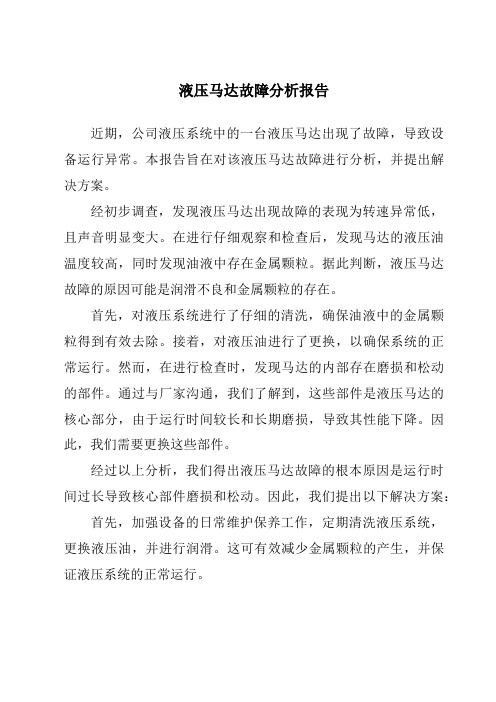 液压马达故障分析报告

近期，公司液压系统中的一台液压马达出现了故障，导致设备运行异常。本报告旨在对该液压马达故障进行分析，并提出解决方案。

经初步调查，发现液压马达出现故障的表现为转速异常低，且声音明显变大。在进行仔细观察和检查后，发现马达的液压油温度较高，同时发现油液中存在金属颗粒。据此判断，液压马达故障的原因可能是润滑不良和金属颗粒的存在。

首先，对液压系统进行了仔细的清洗，确保油液中的金属颗粒得到有效去除。接着，对液压油进行了更换，以确保系统的正常运行。然而，在进行检查时，发现马达的内部存在磨损和松动的部件。通过与厂家沟通，我们了解到，这些部件是液压马达的核心部分，由于运行时间较长和长期磨损，导致其性能下降。因此，我们需要更换这些部件。

经过以上分析，我们得出液压马达故障的根本原因是运行时间过长导致核心部件磨损和松动。因此，我们提出以下解决方案：

首先，加强设备的日常维护保养工作，定期清洗液压系统，更换液压油，并进行润滑。这可有效减少金属颗粒的产生，并保证液压系统的正常运行。